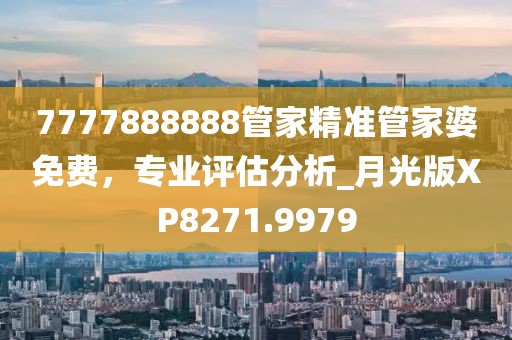 7777888888管家精准管家婆免费，专业评估分析_月光版XP8271.9979